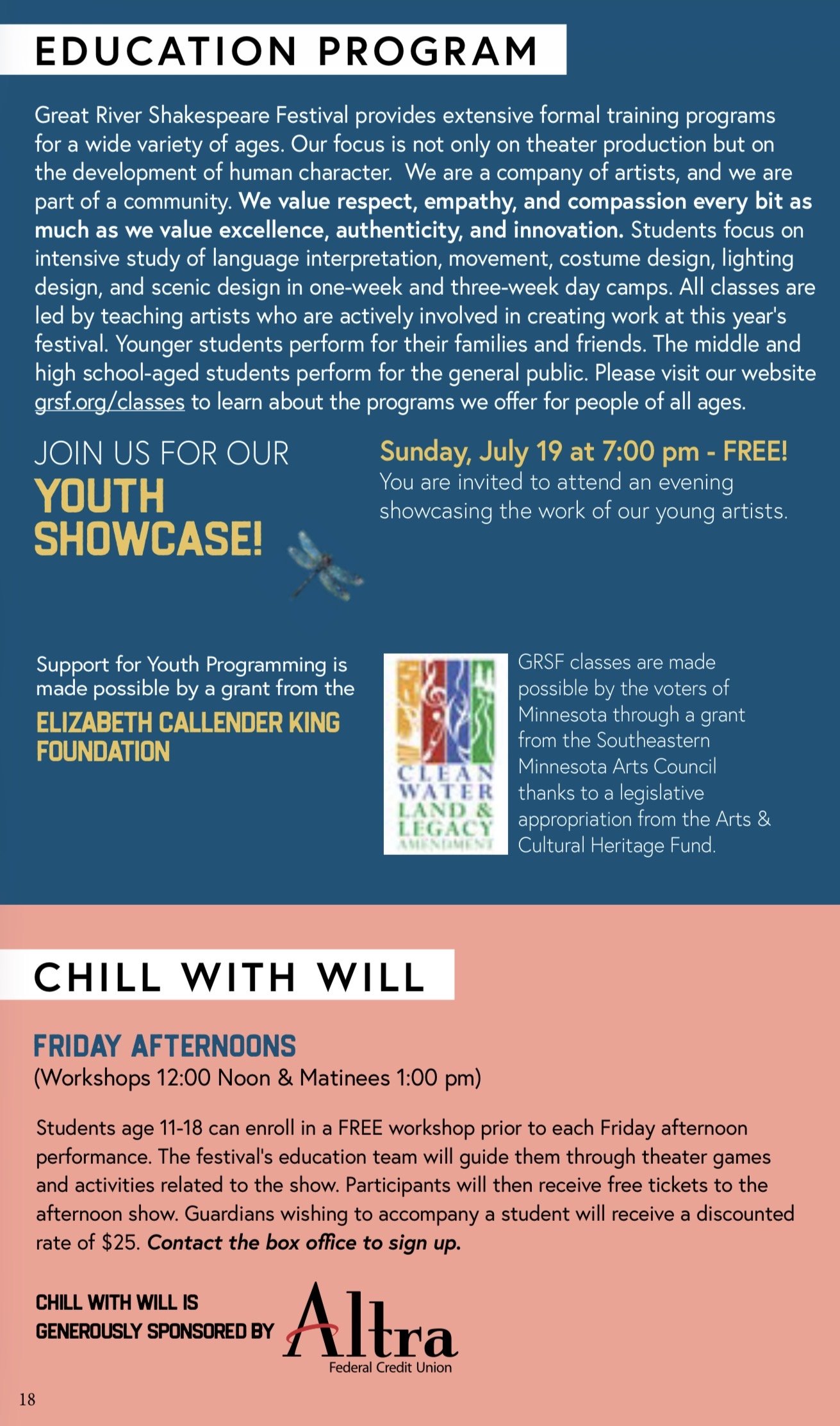 EDUCATION PROGRAM

Great River Shakespeare Festival provides extensive formal training programs for a wide variety of ages. Our focus is not only on theater production but on the development of human character. We are a company of artists, and we are part of a community. We value respect, empathy, and compassion every bit as much as we value excellence, authenticity, and innovation. Students focus on intensive study of language interpretation, movement, costume design, lighting design, and scenic design in one-week and three-week day camps. All classes are led by teaching artists who are actively involved in creating work at this year's festival. Younger students perform for their families and friends. The middle and high school-aged students perform for the general public. Please visit our website grsf.org/classes to learn about the programs we offer for people of all ages.

JOIN US FOR OUR
YOUTH
SHOWCASE!

Sunday, July 19 at 7:00 pm - FREE!
You are invited to attend an evening showcasing the work of our young artists.

Support for Youth Programming is made possible by a grant from the
ELIZABETH CALLENDER KING FOUNDATION

CLEAN
WATER
LAND &
LEGACY
AMENDMENT

GRSF classes are made possible by the voters of Minnesota through a grant from the Southeastern Minnesota Arts Council thanks to a legislative appropriation from the Arts & Cultural Heritage Fund.

CHILL WITH WILL

FRIDAY AFTERNOONS
(Workshops 12:00 Noon & Matinees 1:00 pm)

Students age 11-18 can enroll in a FREE workshop prior to each Friday afternoon performance. The festival's education team will guide them through theater games and activities related to the show. Participants will then receive free tickets to the afternoon show. Guardians wishing to accompany a student will receive a discounted rate of $25. Contact the box office to sign up.

CHILL WITH WILL IS
GENEROUSLY SPONSORED BY
Altra
Federal Credit Union

18